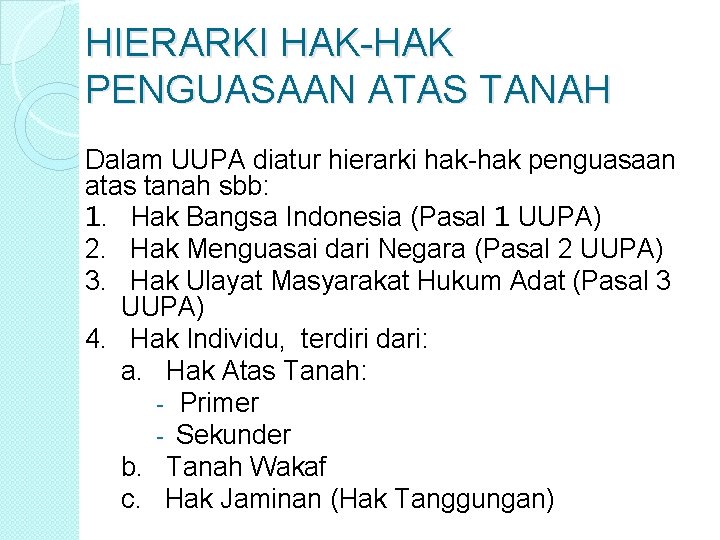 HIERARKI HAK-HAK PENGUASAAN ATAS TANAH

Dalam UUPA diatur hierarki hak-hak penguasaan atas tanah sbb:
1. Hak Bangsa Indonesia (Pasal 1 UUPA)
2. Hak Menguasai dari Negara (Pasal 2 UUPA)
3. Hak Ulayat Masyarakat Hukum Adat (Pasal 3 UUPA)
4. Hak Individu, terdiri dari:
a. Hak Atas Tanah:
- Primer
- Sekunder
b. Tanah Wakaf
c. Hak Jaminan (Hak Tanggungan)